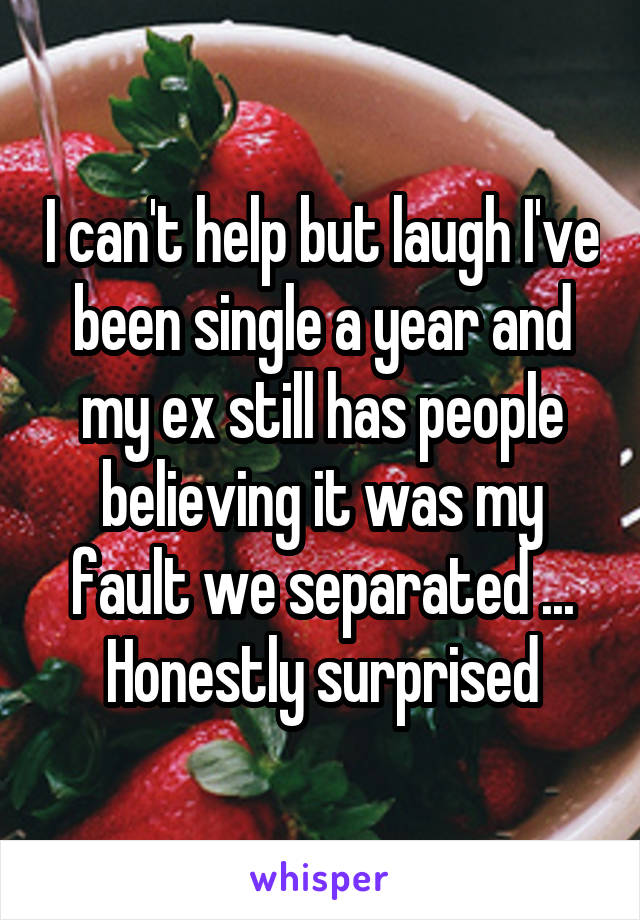 I can't help but laugh I've been single a year and my ex still has people believing it was my fault we separated ... Honestly surprised

whisper